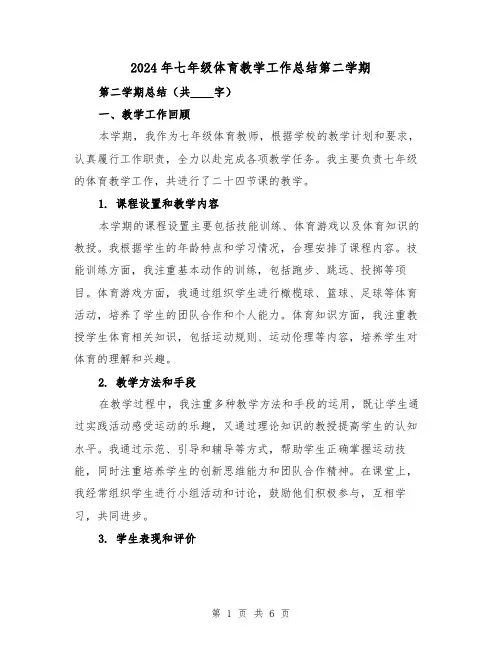 2024年七年级体育教学工作总结第二学期

第二学期总结（共____字）

一、教学工作回顾

本学期，我作为七年级体育教师，根据学校的教学计划和要求，认真履行工作职责，全力以赴完成各项教学任务。我主要负责七年级的体育教学工作，共进行了二十四节课的教学。

1. 课程设置和教学内容

本学期的课程设置主要包括技能训练、体育游戏以及体育知识的教授。我根据学生的年龄特点和学习情况，合理安排了课程内容。技能训练方面，我注重基本动作的训练，包括跑步、跳远、投掷等项目。体育游戏方面，我通过组织学生进行橄榄球、篮球、足球等体育活动，培养了学生的团队合作和个人能力。体育知识方面，我注重教授学生体育相关知识，包括运动规则、运动伦理等内容，培养学生对体育的理解和兴趣。

2. 教学方法和手段

在教学过程中，我注重多种教学方法和手段的运用，既让学生通过实践活动感受运动的乐趣，又通过理论知识的教授提高学生的认知水平。我通过示范、引导和辅导等方式，帮助学生正确掌握运动技能，同时注重培养学生的创新思维能力和团队合作精神。在课堂上，我经常组织学生进行小组活动和讨论，鼓励他们积极参与，互相学习，共同进步。

3. 学生表现和评价

第 1 页 共 6 页